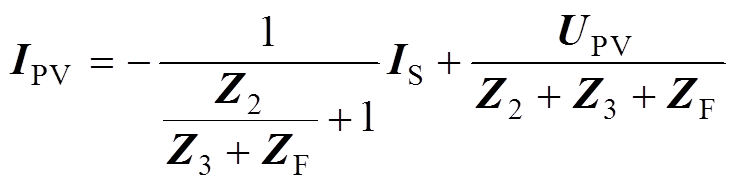 $\boldsymbol{I}_{\mathrm{PV}} = -\frac{1}{\frac{\boldsymbol{Z}_2}{\boldsymbol{Z}_3 + \boldsymbol{Z}_{\mathrm{F}}} + 1}\boldsymbol{I}_{\mathrm{S}} + \frac{\boldsymbol{U}_{\mathrm{PV}}}{\boldsymbol{Z}_2 + \boldsymbol{Z}_3 + \boldsymbol{Z}_{\mathrm{F}}}$